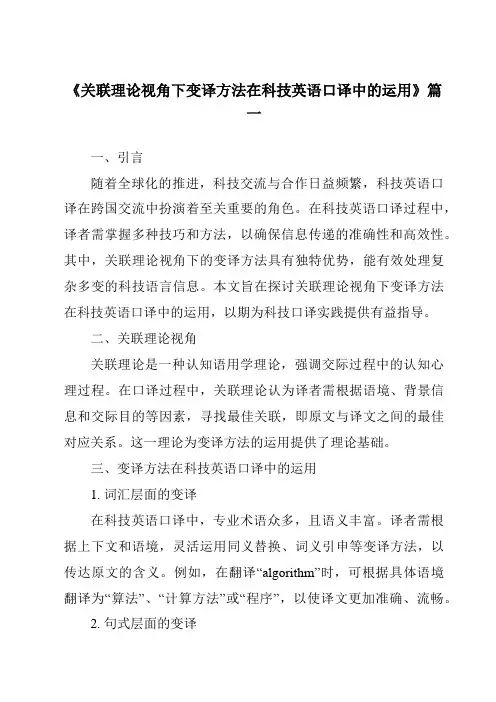 《关联理论视角下变译方法在科技英语口译中的运用》篇一

一、引言

随着全球化的推进，科技交流与合作日益频繁，科技英语口译在跨国交流中扮演着至关重要的角色。在科技英语口译过程中，译者需掌握多种技巧和方法，以确保信息传递的准确性和高效性。其中，关联理论视角下的变译方法具有独特优势，能有效处理复杂多变的科技语言信息。本文旨在探讨关联理论视角下变译方法在科技英语口译中的运用，以期为科技口译实践提供有益指导。

二、关联理论视角

关联理论是一种认知语用学理论，强调交际过程中的认知心理过程。在口译过程中，关联理论认为译者需根据语境、背景信息和交际目的等因素，寻找最佳关联，即原文与译文之间的最佳对应关系。这一理论为变译方法的运用提供了理论基础。

三、变译方法在科技英语口译中的运用

1. 词汇层面的变译

在科技英语口译中，专业术语众多，且语义丰富。译者需根据上下文和语境，灵活运用同义替换、词义引申等变译方法，以传达原文的含义。例如，在翻译“algorithm”时，可根据具体语境翻译为“算法”、“计算方法”或“程序”，以使译文更加准确、流畅。

2. 句式层面的变译